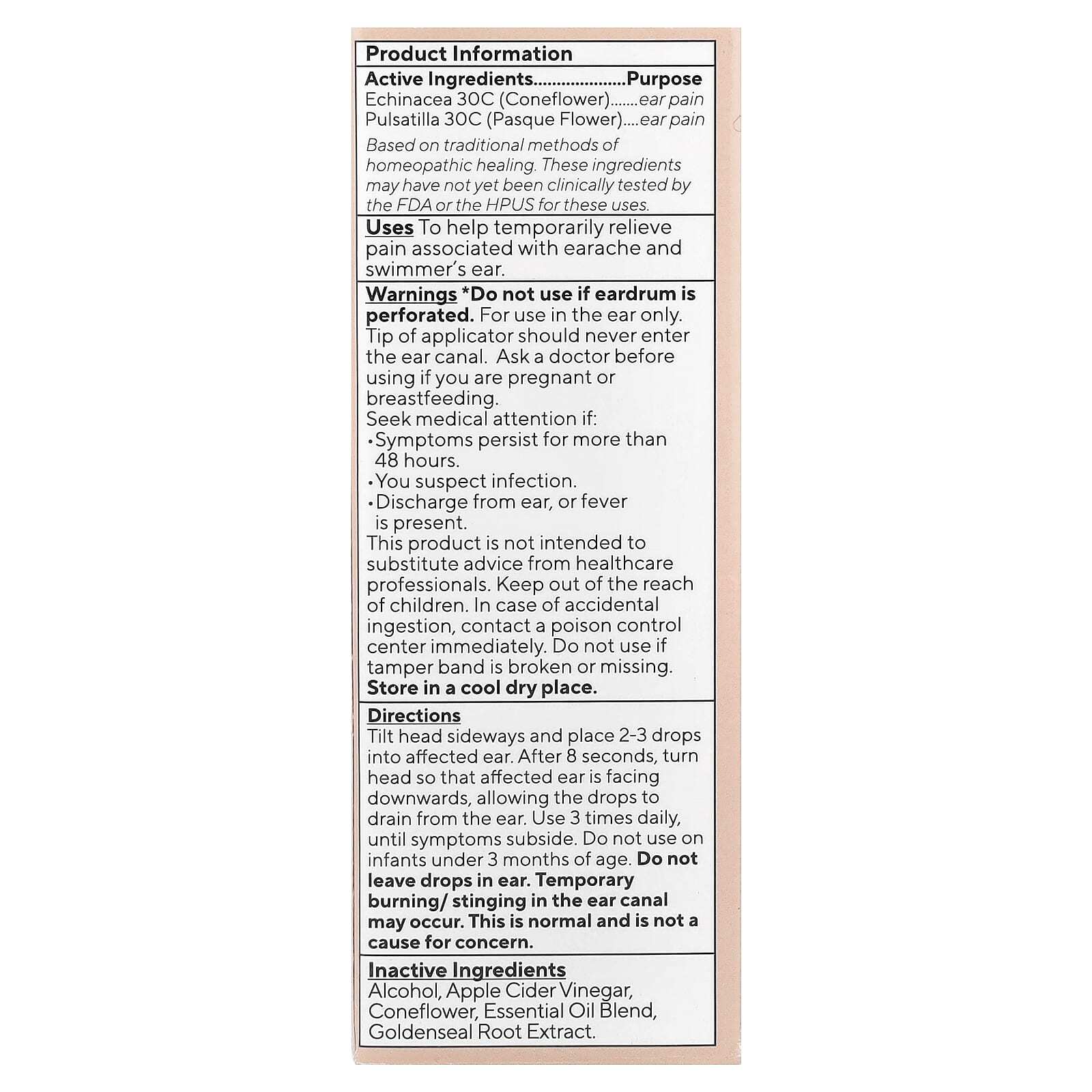 Product Information

Active Ingredients....................Purpose
Echinacea 30C (Coneflower).......ear pain
Pulsatilla 30C (Pasque Flower)....ear pain

Based on traditional methods of homeopathic healing. These ingredients may have not yet been clinically tested by the FDA or the HPUS for these uses.

Uses To help temporarily relieve pain associated with earache and swimmer's ear.

Warnings *Do not use if eardrum is perforated. For use in the ear only. Tip of applicator should never enter the ear canal. Ask a doctor before using if you are pregnant or breastfeeding.
Seek medical attention if:
•Symptoms persist for more than 48 hours.
•You suspect infection.
•Discharge from ear, or fever is present.
This product is not intended to substitute advice from healthcare professionals. Keep out of the reach of children. In case of accidental ingestion, contact a poison control center immediately. Do not use if tamper band is broken or missing.
Store in a cool dry place.

Directions
Tilt head sideways and place 2-3 drops into affected ear. After 8 seconds, turn head so that affected ear is facing downwards, allowing the drops to drain from the ear. Use 3 times daily, until symptoms subside. Do not use on infants under 3 months of age. Do not leave drops in ear. Temporary burning/ stinging in the ear canal may occur. This is normal and is not a cause for concern.

Inactive Ingredients
Alcohol, Apple Cider Vinegar, Coneflower, Essential Oil Blend, Goldenseal Root Extract.